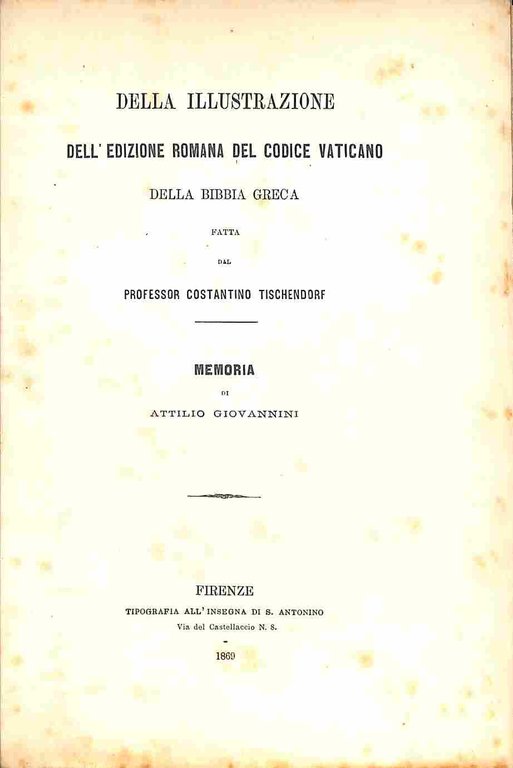 DELLA ILLUSTRAZIONE

DELL' EDIZIONE ROMANA DEL CODICE VATICANO

DELLA BIBBIA GRECA

FATTA

DAL

PROFESSOR COSTANTINO TISCHENDORF

MEMORIA

DI

ATTILIO GIOVANNINI

FIRENZE

TIPOGRAFIA ALL' INSEGNA DI S. ANTONINO

Via del Castellaccio N. 8.

1869